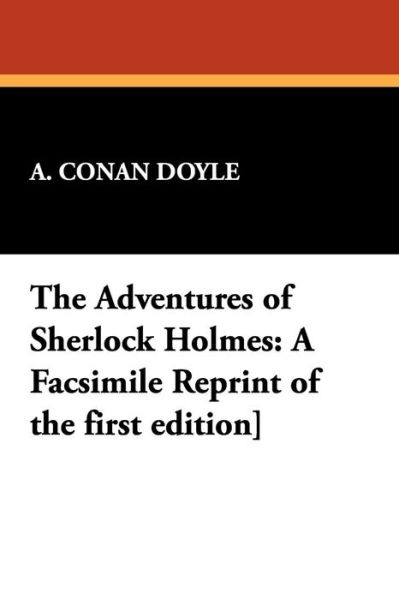 A. CONAN DOYLE

The Adventures of Sherlock Holmes: A Facsimile Reprint of the first edition]